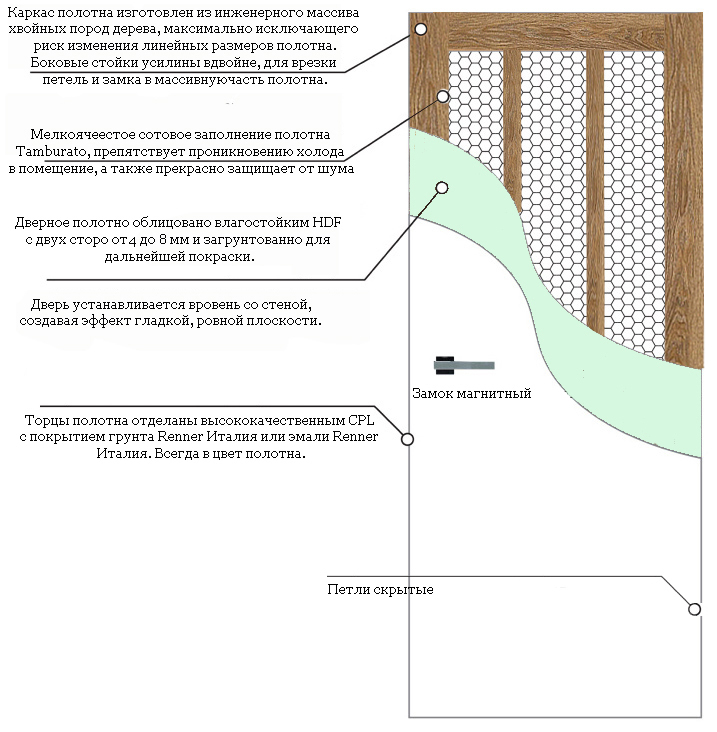 Каркас полотна изготовлен из инженерного массива хвойных пород дерева, максимально исключающего риск изменения линейных размеров полотна. Боковые стойки усилины вдвойне, для врезки петель и замка в массивнуючасть полотна.

Мелкоячеестое сотовое заполнение полотна Tamburato, препятствует проникновению холода в помещение, а также прекрасно защищает от шума

Дверное полотно облицовано влагостойким HDF с двух сторо от 4 до 8 мм и загрунтованно для дальнейшей покраски.

Дверь устанавливается вровень со стеной, создавая эффект гладкой, ровной плоскости.

Замок магнитный

Торцы полотна отделаны высококачественным CPL с покрытием грунта Renner Италия или эмали Renner Италия. Всегда в цвет полотна.

Петли скрытые